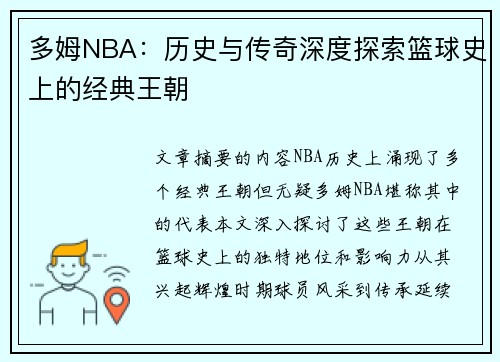 多姆NBA：历史与传奇深度探索篮球史上的经典王朝

文章摘要的内容NBA历史上涌现了多个经典王朝但无疑多姆NBA堪称其中的代表本文深入探讨了这些王朝在篮球史上的独特地位和影响力从其兴起辉煌时期球员风采到传承延续